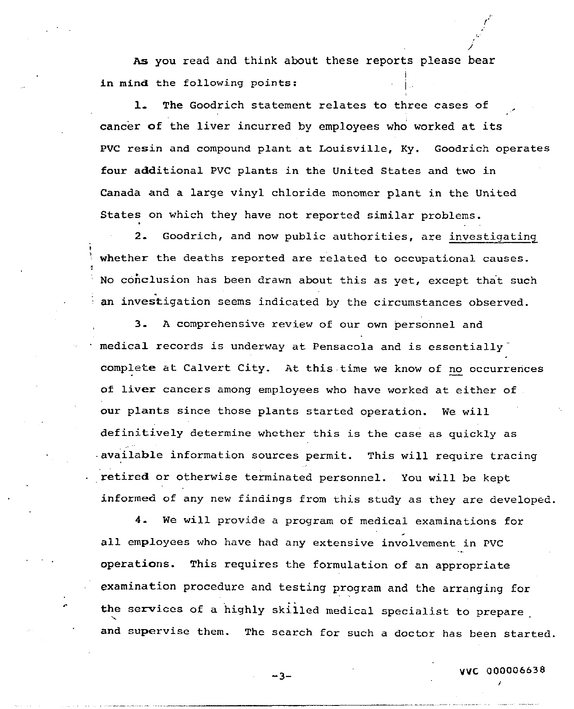 As you read and think about these reports please bear in mind the following points:

1. The Goodrich statement relates to three cases of cancer of the liver incurred by employees who worked at its PVC resin and compound plant at Louisville, Ky. Goodrich operates four additional PVC plants in the United States and two in Canada and a large vinyl chloride monomer plant in the United States on which they have not reported similar problems.

2. Goodrich, and now public authorities, are investigating whether the deaths reported are related to occupational causes. No conclusion has been drawn about this as yet, except that such an investigation seems indicated by the circumstances observed.

3. A comprehensive review of our own personnel and medical records is underway at Pensacola and is essentially complete at Calvert City. At this time we know of no occurrences of liver cancers among employees who have worked at either of our plants since those plants started operation. We will definitively determine whether this is the case as quickly as available information sources permit. This will require tracing retired or otherwise terminated personnel. You will be kept informed of any new findings from this study as they are developed.

4. We will provide a program of medical examinations for all employees who have had any extensive involvement in PVC operations. This requires the formulation of an appropriate examination procedure and testing program and the arranging for the services of a highly skilled medical specialist to prepare and supervise them. The search for such a doctor has been started.

-3-

VVC 000006638